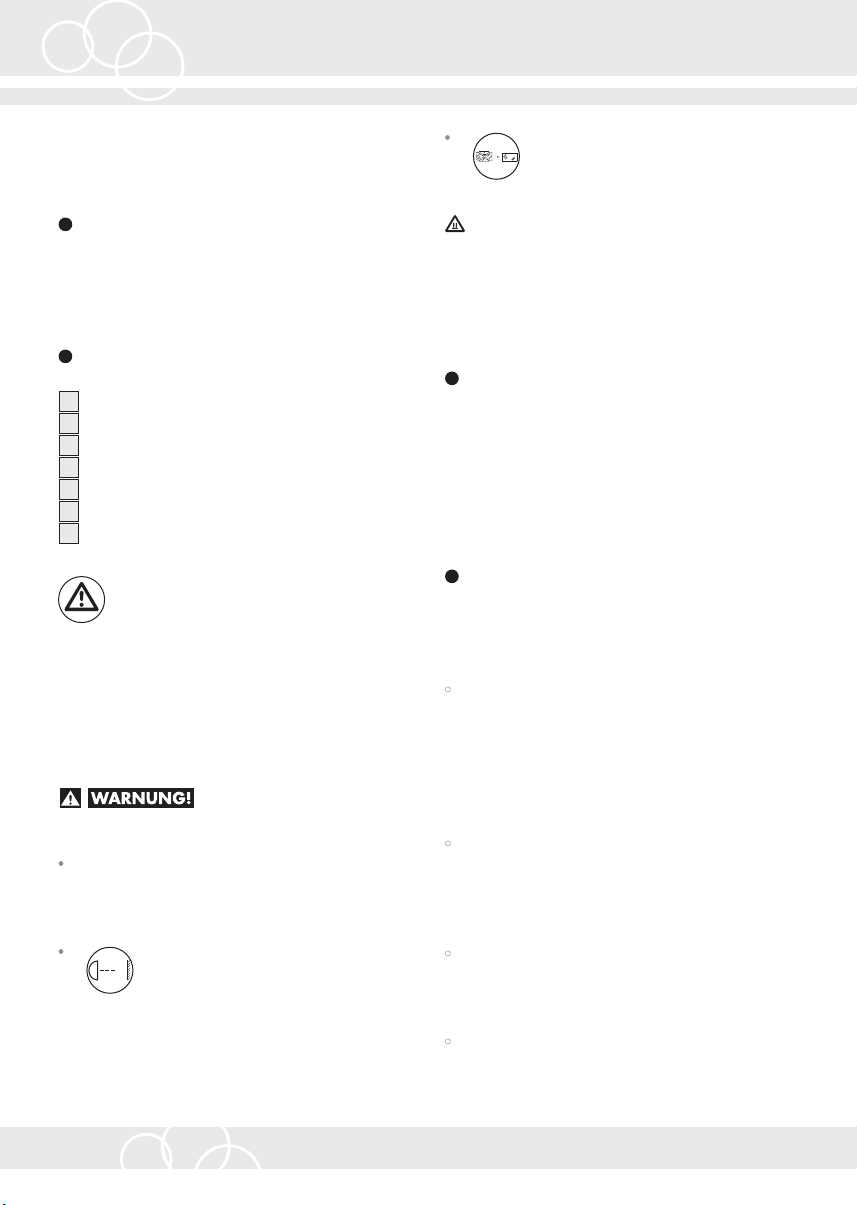 WARNUNG!